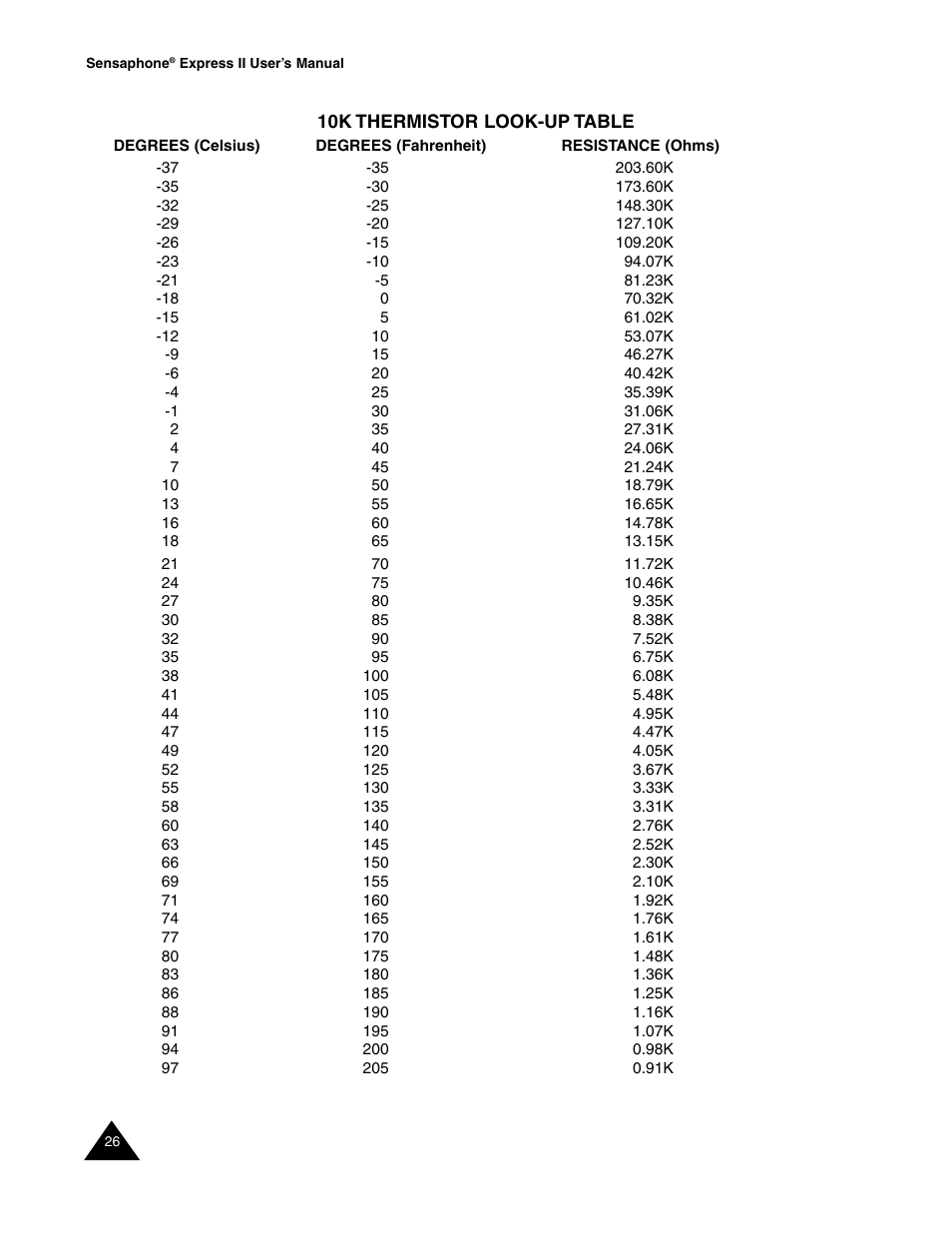 Sensaphone® Express II User's Manual

10K THERMISTOR LOOK-UP TABLE

| DEGREES (Celsius) | DEGREES (Fahrenheit) | RESISTANCE (Ohms) |
|---|---|---|
| -37 | -35 | 203.60K |
| -35 | -30 | 173.60K |
| -32 | -25 | 148.30K |
| -29 | -20 | 127.10K |
| -26 | -15 | 109.20K |
| -23 | -10 | 94.07K |
| -21 | -5 | 81.23K |
| -18 | 0 | 70.32K |
| -15 | 5 | 61.02K |
| -12 | 10 | 53.07K |
| -9 | 15 | 46.27K |
| -6 | 20 | 40.42K |
| -4 | 25 | 35.39K |
| -1 | 30 | 31.06K |
| 2 | 35 | 27.31K |
| 4 | 40 | 24.06K |
| 7 | 45 | 21.24K |
| 10 | 50 | 18.79K |
| 13 | 55 | 16.65K |
| 16 | 60 | 14.78K |
| 18 | 65 | 13.15K |
| 21 | 70 | 11.72K |
| 24 | 75 | 10.46K |
| 27 | 80 | 9.35K |
| 30 | 85 | 8.38K |
| 32 | 90 | 7.52K |
| 35 | 95 | 6.75K |
| 38 | 100 | 6.08K |
| 41 | 105 | 5.48K |
| 44 | 110 | 4.95K |
| 47 | 115 | 4.47K |
| 49 | 120 | 4.05K |
| 52 | 125 | 3.67K |
| 55 | 130 | 3.33K |
| 58 | 135 | 3.31K |
| 60 | 140 | 2.76K |
| 63 | 145 | 2.52K |
| 66 | 150 | 2.30K |
| 69 | 155 | 2.10K |
| 71 | 160 | 1.92K |
| 74 | 165 | 1.76K |
| 77 | 170 | 1.61K |
| 80 | 175 | 1.48K |
| 83 | 180 | 1.36K |
| 86 | 185 | 1.25K |
| 88 | 190 | 1.16K |
| 91 | 195 | 1.07K |
| 94 | 200 | 0.98K |
| 97 | 205 | 0.91K |

26